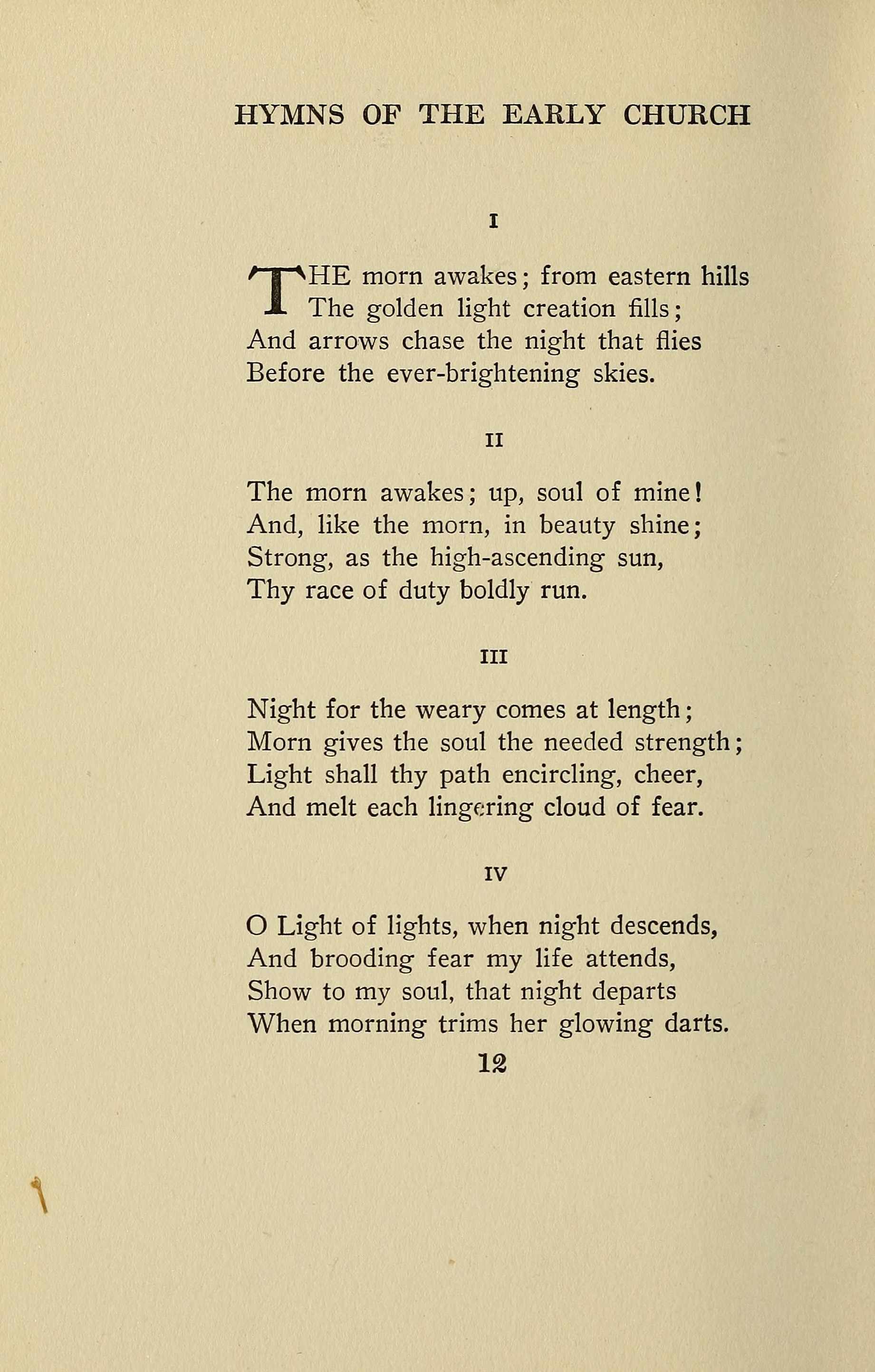 HYMNS OF THE EARLY CHURCH

I

THE morn awakes; from eastern hills
The golden light creation fills;
And arrows chase the night that flies
Before the ever-brightening skies.

II

The morn awakes; up, soul of mine!
And, like the morn, in beauty shine;
Strong, as the high-ascending sun,
Thy race of duty boldly run.

III

Night for the weary comes at length;
Morn gives the soul the needed strength;
Light shall thy path encircling, cheer,
And melt each lingering cloud of fear.

IV

O Light of lights, when night descends,
And brooding fear my life attends,
Show to my soul, that night departs
When morning trims her glowing darts.

12